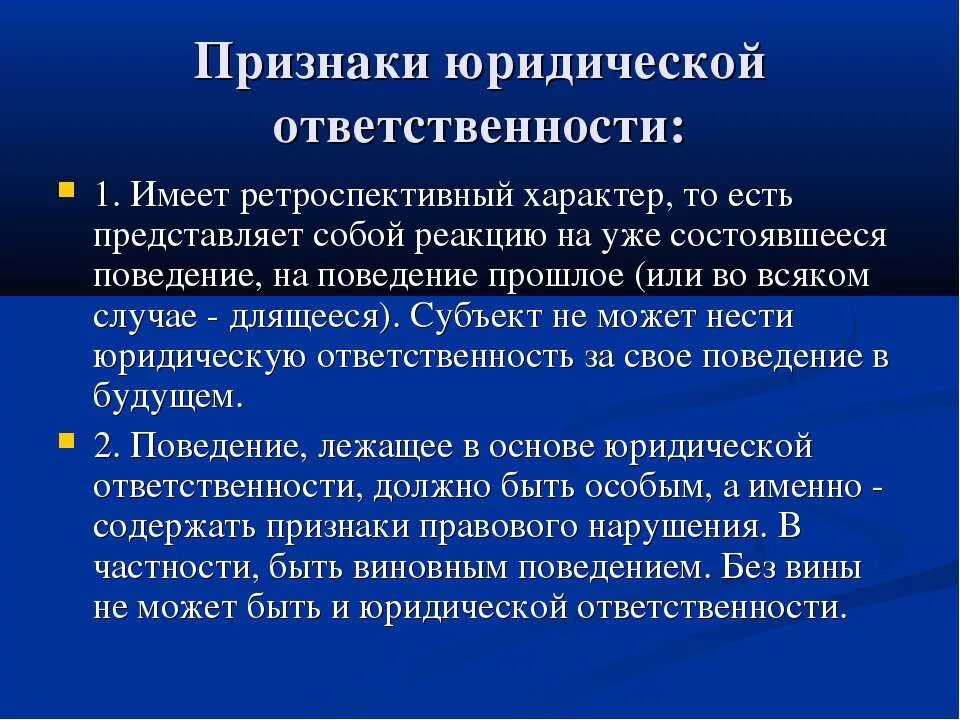 Признаки юридической ответственности:

1. Имеет ретроспективный характер, то есть представляет собой реакцию на уже состоявшееся поведение, на поведение прошлое (или во всяком случае - длящееся). Субъект не может нести юридическую ответственность за свое поведение в будущем.

2. Поведение, лежащее в основе юридической ответственности, должно быть особым, а именно - содержать признаки правового нарушения. В частности, быть виновным поведением. Без вины не может быть и юридической ответственности.